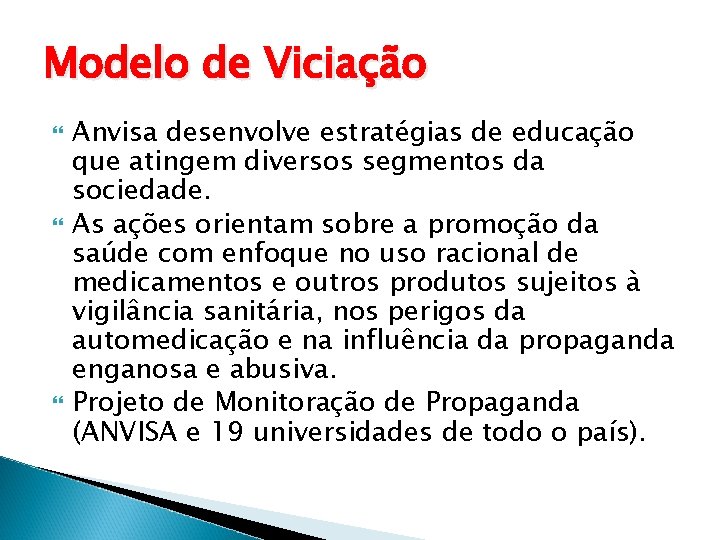 Modelo de Viciação

Anvisa desenvolve estratégias de educação que atingem diversos segmentos da sociedade.

As ações orientam sobre a promoção da saúde com enfoque no uso racional de medicamentos e outros produtos sujeitos à vigilância sanitária, nos perigos da automedicação e na influência da propaganda enganosa e abusiva.

Projeto de Monitoração de Propaganda (ANVISA e 19 universidades de todo o país).